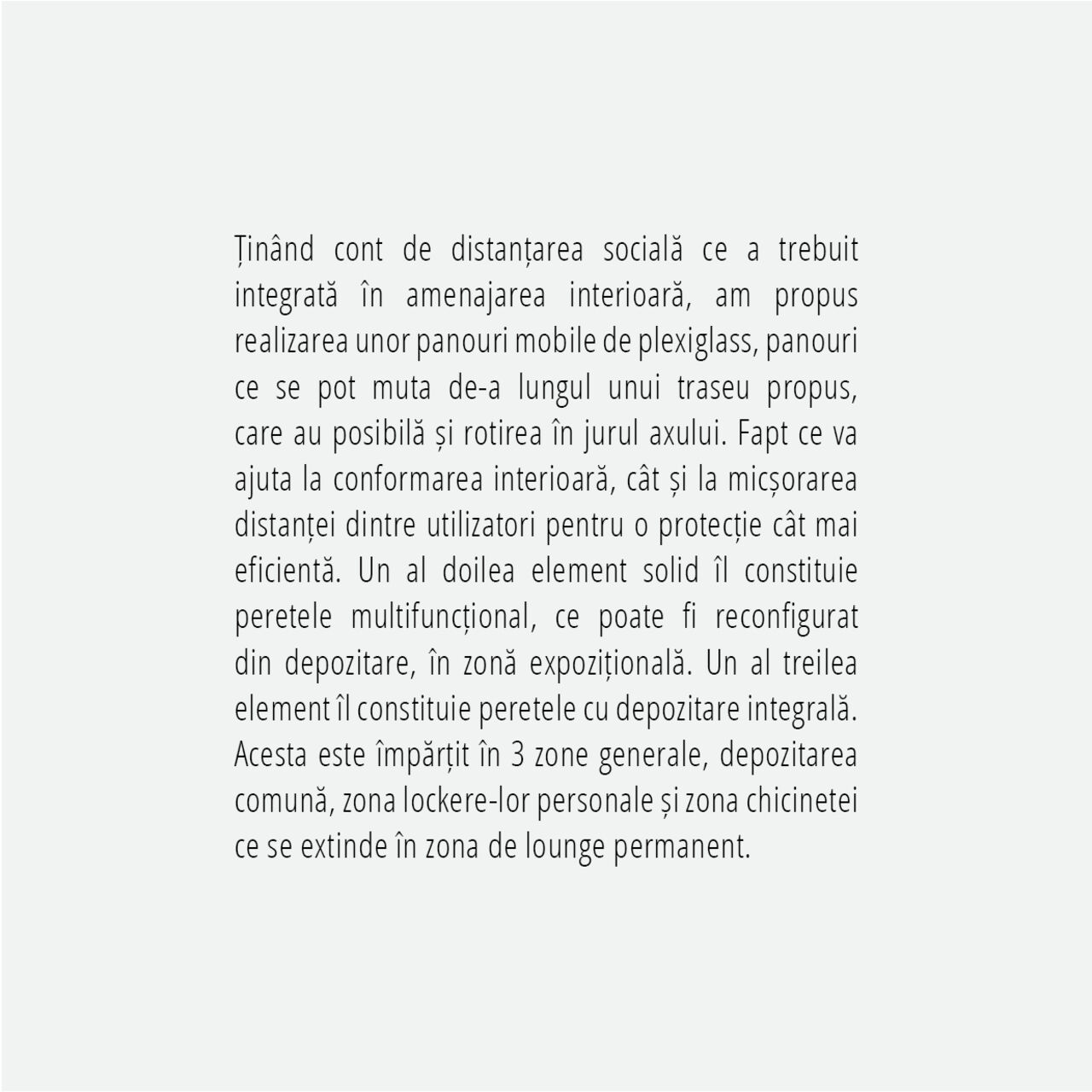 Ținând cont de distanțarea socială ce a trebuit integrată în amenajarea interioară, am propus realizarea unor panouri mobile de plexiglass, panouri ce se pot muta de-a lungul unui traseu propus, care au posibilă și rotirea în jurul axului. Fapt ce va ajuta la conformarea interioară, cât și la micșorarea distanței dintre utilizatori pentru o protecție cât mai eficientă. Un al doilea element solid îl constituie peretele multifuncțional, ce poate fi reconfigurat din depozitare, în zonă expozițională. Un al treilea element îl constituie peretele cu depozitare integrală. Acesta este împărțit în 3 zone generale, depozitarea comună, zona lockere-lor personale și zona chicinetei ce se extinde în zona de lounge permanent.